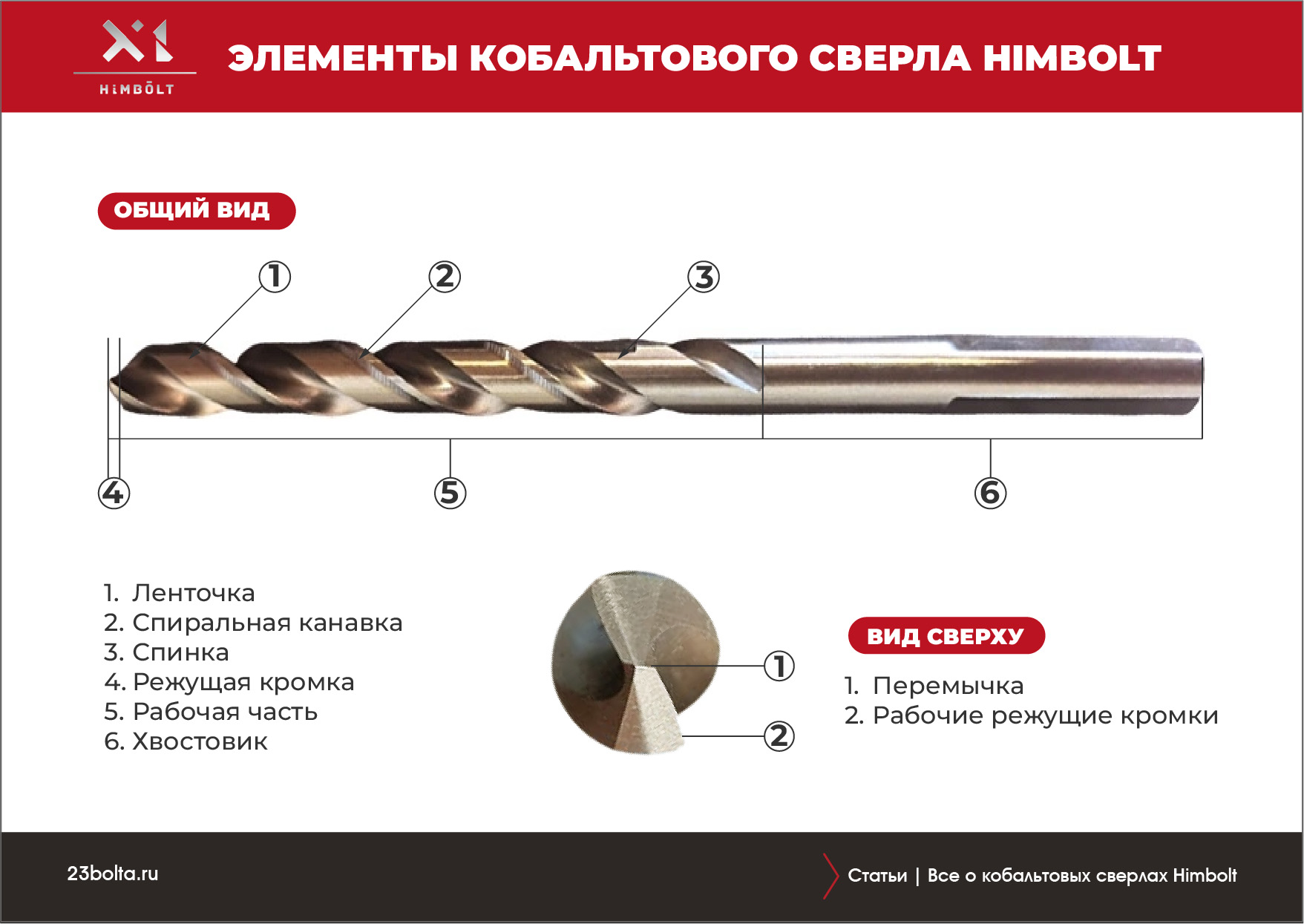 HIMBOLT

ЭЛЕМЕНТЫ КОБАЛЬТОВОГО СВЕРЛА HIMBOLT

ОБЩИЙ ВИД

1 2 3

4 5 6

1. Ленточка
2. Спиральная канавка
3. Спинка
4. Режущая кромка
5. Рабочая часть
6. Хвостовик

1
2

ВИД СВЕРХУ

1. Перемычка
2. Рабочие режущие кромки

23bolta.ru

Статьи | Все о кобальтовых сверлах Himbolt